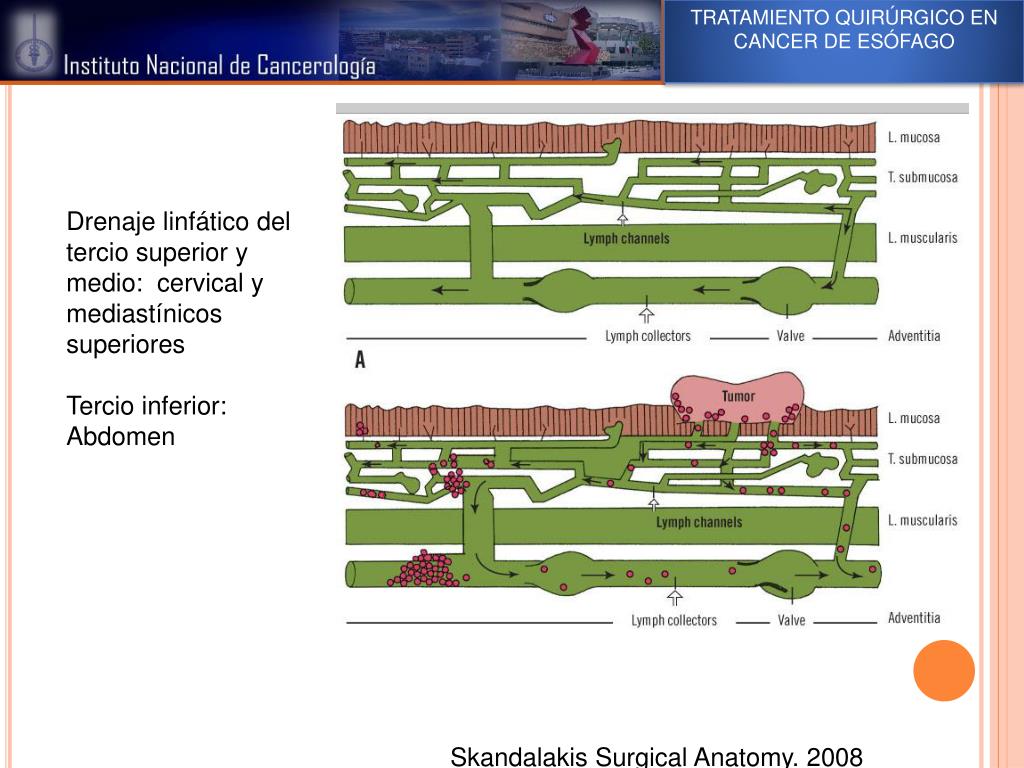 Instituto Nacional de Cancerología

TRATAMIENTO QUIRÚRGICO EN CANCER DE ESÓFAGO

Drenaje linfático del tercio superior y medio: cervical y mediastínicos superiores

Tercio inferior: Abdomen

L. mucosa
T. submucosa
Lymph channels
L. muscularis
Lymph collectors
Valve
Adventitia
A

Tumor
L. mucosa
T. submucosa
Lymph channels
L. muscularis
Lymph collectors
Valve
Adventitia

Skandalakis Surgical Anatomy. 2008